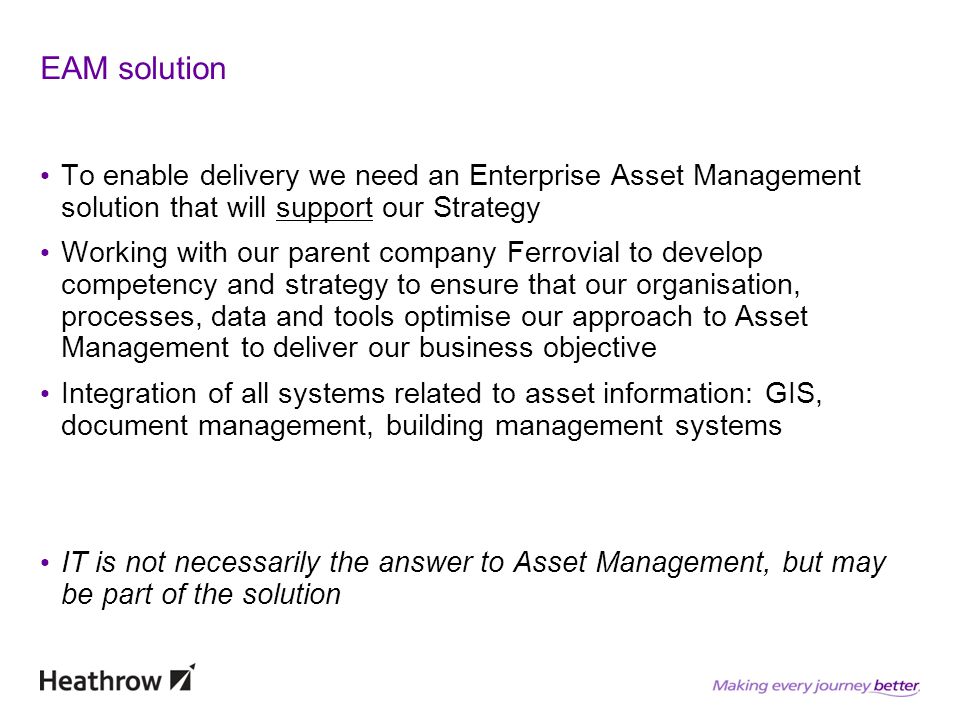 EAM solution

• To enable delivery we need an Enterprise Asset Management solution that will support our Strategy

• Working with our parent company Ferrovial to develop competency and strategy to ensure that our organisation, processes, data and tools optimise our approach to Asset Management to deliver our business objective

• Integration of all systems related to asset information: GIS, document management, building management systems

• IT is not necessarily the answer to Asset Management, but may be part of the solution

Heathrow

Making every journey better